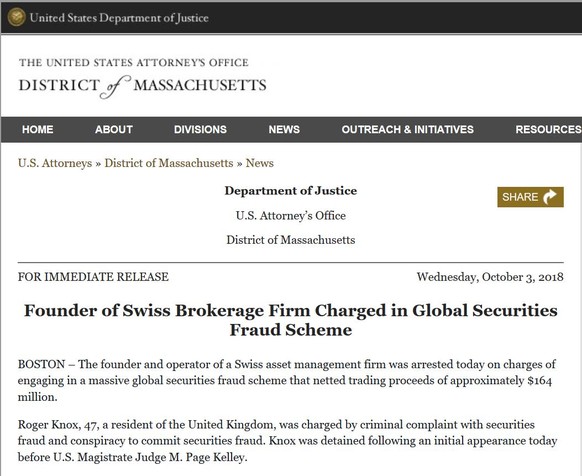 United States Department of Justice

THE UNITED STATES ATTORNEY'S OFFICE
DISTRICT of MASSACHUSETTS

HOME ABOUT DIVISIONS NEWS OUTREACH & INITIATIVES RESOURCES

U.S. Attorneys » District of Massachusetts » News

Department of Justice
U.S. Attorney's Office
District of Massachusetts

SHARE

FOR IMMEDIATE RELEASE

Wednesday, October 3, 2018

Founder of Swiss Brokerage Firm Charged in Global Securities Fraud Scheme

BOSTON – The founder and operator of a Swiss asset management firm was arrested today on charges of engaging in a massive global securities fraud scheme that netted trading proceeds of approximately $164 million.

Roger Knox, 47, a resident of the United Kingdom, was charged by criminal complaint with securities fraud and conspiracy to commit securities fraud. Knox was detained following an initial appearance today before U.S. Magistrate Judge M. Page Kelley.